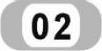 02